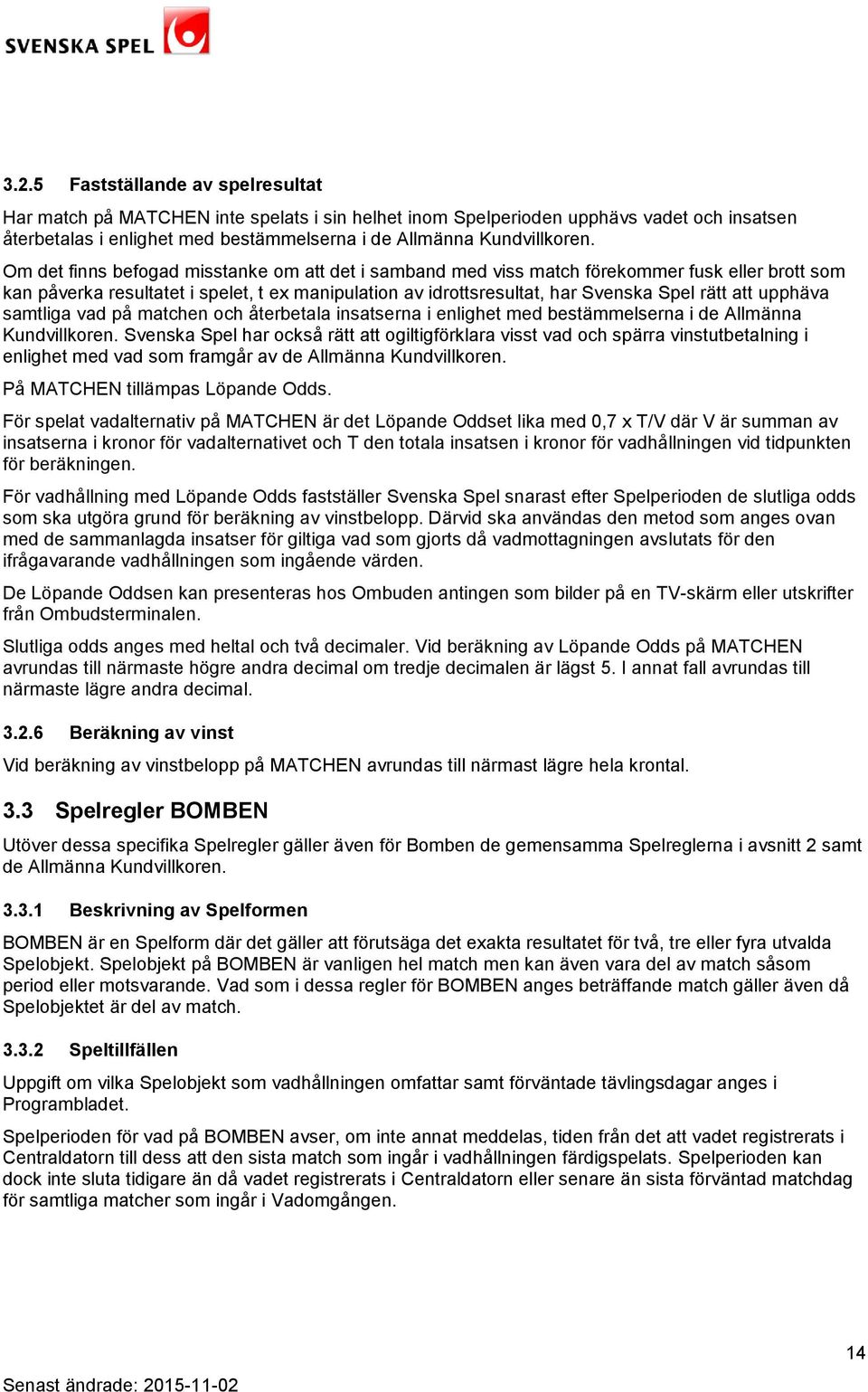 SVENSKA SPEL

3.2.5 Fastställande av spelresultat

Har match på MATCHEN inte spelats i sin helhet inom Spelperioden upphävs vadet och insatsen återbetalas i enlighet med bestämmelserna i de Allmänna Kundvillkoren.

Om det finns befogad misstanke om att det i samband med viss match förekommer fusk eller brott som kan påverka resultatet i spelet, t ex manipulation av idrottsresultat, har Svenska Spel rätt att upphäva samtliga vad på matchen och återbetala insatserna i enlighet med bestämmelserna i de Allmänna Kundvillkoren. Svenska Spel har också rätt att ogiltigförklara visst vad och spärra vinstutbetalning i enlighet med vad som framgår av de Allmänna Kundvillkoren.

På MATCHEN tillämpas Löpande Odds.

För spelat vadalternativ på MATCHEN är det Löpande Oddset lika med 0,7 x T/V där V är summan av insatserna i kronor för vadalternativet och T den totala insatsen i kronor för vadhållningen vid tidpunkten för beräkningen.

För vadhållning med Löpande Odds fastställer Svenska Spel snarast efter Spelperioden de slutliga odds som ska utgöra grund för beräkning av vinstbelopp. Därvid ska användas den metod som anges ovan med de sammanlagda insatser för giltiga vad som gjorts då vadmottagningen avslutats för den ifrågavarande vadhållningen som ingående värden.

De Löpande Oddsen kan presenteras hos Ombuden antingen som bilder på en TV-skärm eller utskrifter från Ombudsterminalen.

Slutliga odds anges med heltal och två decimaler. Vid beräkning av Löpande Odds på MATCHEN avrundas till närmaste högre andra decimal om tredje decimalen är lägst 5. I annat fall avrundas till närmaste lägre andra decimal.

3.2.6 Beräkning av vinst

Vid beräkning av vinstbelopp på MATCHEN avrundas till närmast lägre hela krontal.

3.3 Spelregler BOMBEN

Utöver dessa specifika Spelregler gäller även för Bomben de gemensamma Spelreglerna i avsnitt 2 samt de Allmänna Kundvillkoren.

3.3.1 Beskrivning av Spelformen

BOMBEN är en Spelform där det gäller att förutsäga det exakta resultatet för två, tre eller fyra utvalda Spelobjekt. Spelobjekt på BOMBEN är vanligen hel match men kan även vara del av match såsom period eller motsvarande. Vad som i dessa regler för BOMBEN anges beträffande match gäller även då Spelobjektet är del av match.

3.3.2 Speltillfällen

Uppgift om vilka Spelobjekt som vadhållningen omfattar samt förväntade tävlingsdagar anges i Programbladet.

Spelperioden för vad på BOMBEN avser, om inte annat meddelas, tiden från det att vadet registrerats i Centraldatorn till dess att den sista match som ingår i vadhållningen färdigspelats. Spelperioden kan dock inte sluta tidigare än då vadet registrerats i Centraldatorn eller senare än sista förväntad matchdag för samtliga matcher som ingår i Vadomgången.

14

Senast ändrade: 2015-11-02